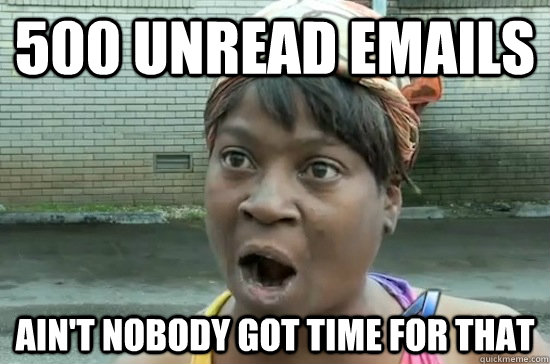 500 UNREAD EMAILS

AIN'T NOBODY GOT TIME FOR THAT

quickmeme.com